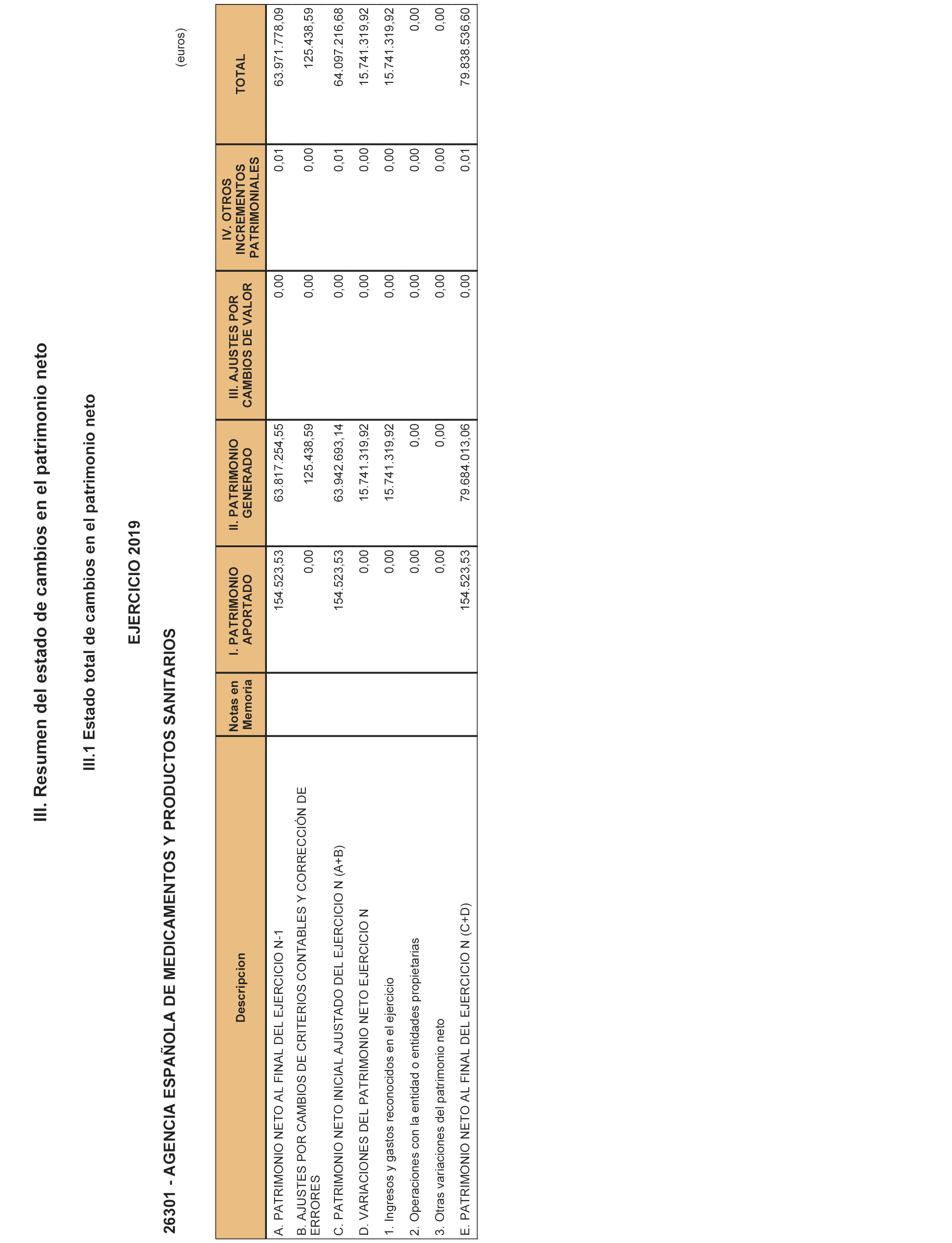 III. Resumen del estado de cambios en el patrimonio neto

III.1 Estado total de cambios en el patrimonio neto

EJERCICIO 2019

26301 - AGENCIA ESPAÑOLA DE MEDICAMENTOS Y PRODUCTOS SANITARIOS

(euros)

| Descripcion | Notas en Memoria | I. PATRIMONIO APORTADO | II. PATRIMONIO GENERADO | III. AJUSTES POR CAMBIOS DE VALOR | IV. OTROS INCREMENTOS PATRIMONIALES | TOTAL |
|---|---|---|---|---|---|---|
| A. PATRIMONIO NETO AL FINAL DEL EJERCICIO N-1 | | 154.523,53 | 63.817.254,55 | 0,00 | 0,01 | 63.971.778,09 |
| B. AJUSTES POR CAMBIOS DE CRITERIOS CONTABLES Y CORRECCIÓN DE ERRORES | | 0,00 | 125.438,59 | 0,00 | 0,00 | 125.438,59 |
| C. PATRIMONIO NETO INICIAL AJUSTADO DEL EJERCICIO N (A+B) | | 154.523,53 | 63.942.693,14 | 0,00 | 0,01 | 64.097.216,68 |
| D. VARIACIONES DEL PATRIMONIO NETO EJERCICIO N | | 0,00 | 15.741.319,92 | 0,00 | 0,00 | 15.741.319,92 |
| 1. Ingresos y gastos reconocidos en el ejercicio | | 0,00 | 15.741.319,92 | 0,00 | 0,00 | 15.741.319,92 |
| 2. Operaciones con la entidad o entidades propietarias | | 0,00 | 0,00 | 0,00 | 0,00 | 0,00 |
| 3. Otras variaciones del patrimonio neto | | 0,00 | 0,00 | 0,00 | 0,00 | 0,00 |
| E. PATRIMONIO NETO AL FINAL DEL EJERCICIO N (C+D) | | 154.523,53 | 79.684.013,06 | 0,00 | 0,01 | 79.838.536,60 |